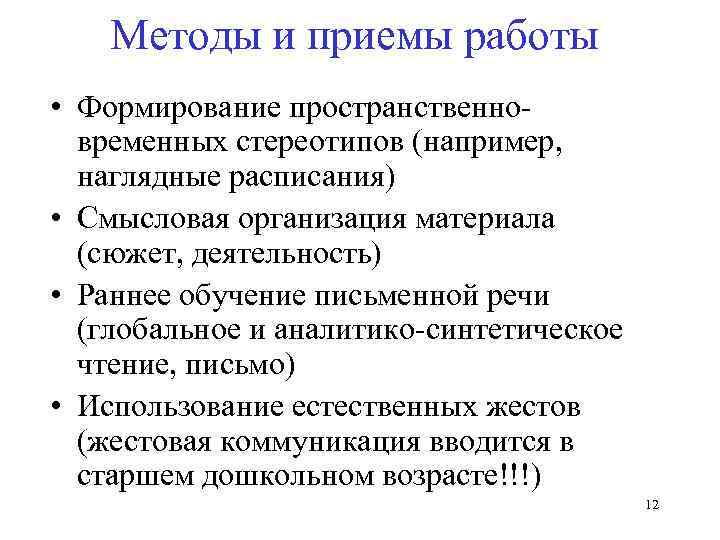 Методы и приемы работы

• Формирование пространственно-временных стереотипов (например, наглядные расписания)
• Смысловая организация материала (сюжет, деятельность)
• Раннее обучение письменной речи (глобальное и аналитико-синтетическое чтение, письмо)
• Использование естественных жестов (жестовая коммуникация вводится в старшем дошкольном возрасте!!!)

12